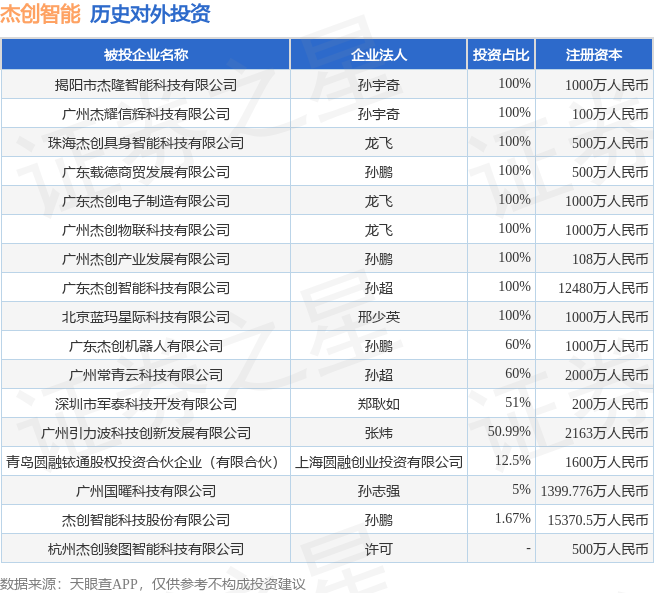 杰创智能 历史对外投资

| 被投企业名称 | 企业法人 | 投资占比 | 注册资本 |
|---|---|---|---|
| 揭阳市杰隆智能科技有限公司 | 孙宇奇 | 100% | 1000万人民币 |
| 广州杰耀信辉科技有限公司 | 孙宇奇 | 100% | 100万人民币 |
| 珠海杰创具身智能科技有限公司 | 龙飞 | 100% | 500万人民币 |
| 广东载德商贸发展有限公司 | 孙鹏 | 100% | 500万人民币 |
| 广东杰创电子制造有限公司 | 龙飞 | 100% | 1000万人民币 |
| 广州杰创物联科技有限公司 | 龙飞 | 100% | 1000万人民币 |
| 广州杰创产业发展有限公司 | 孙鹏 | 100% | 108万人民币 |
| 广东杰创智能科技有限公司 | 孙超 | 100% | 12480万人民币 |
| 北京蓝玛星际科技有限公司 | 邢少英 | 100% | 1000万人民币 |
| 广东杰创机器人有限公司 | 孙鹏 | 60% | 1000万人民币 |
| 广州常青云科技有限公司 | 孙超 | 60% | 2000万人民币 |
| 深圳市军泰科技开发有限公司 | 郑耿如 | 51% | 200万人民币 |
| 广州引力波科技创新发展有限公司 | 张炜 | 50.99% | 2163万人民币 |
| 青岛圆融铱通股权投资合伙企业（有限合伙） | 上海圆融创业投资有限公司 | 12.5% | 1600万人民币 |
| 广州国曜科技有限公司 | 孙志强 | 5% | 1399.776万人民币 |
| 杰创智能科技股份有限公司 | 孙鹏 | 1.67% | 15370.5万人民币 |
| 杭州杰创骏图智能科技有限公司 | 许可 | - | 500万人民币 |

数据来源：天眼查APP，仅供参考不构成投资建议

证券之星